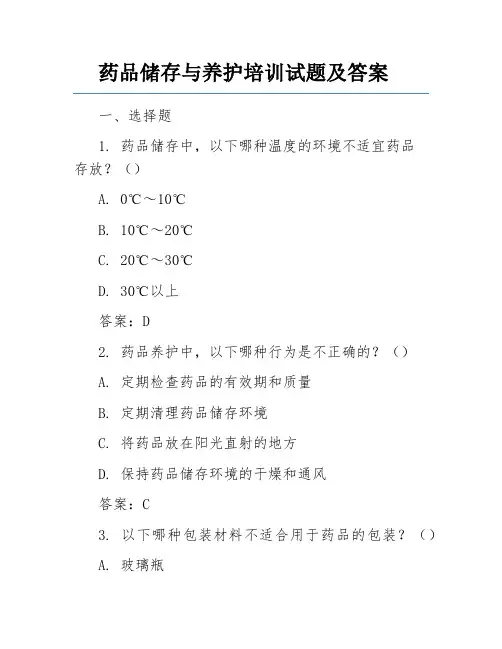 药品储存与养护培训试题及答案

一、选择题

1. 药品储存中，以下哪种温度的环境不适宜药品存放？（）

A. 0℃～10℃

B. 10℃～20℃

C. 20℃～30℃

D. 30℃以上

答案：D

2. 药品养护中，以下哪种行为是不正确的？（）

A. 定期检查药品的有效期和质量

B. 定期清理药品储存环境

C. 将药品放在阳光直射的地方

D. 保持药品储存环境的干燥和通风

答案：C

3. 以下哪种包装材料不适合用于药品的包装？（）

A. 玻璃瓶